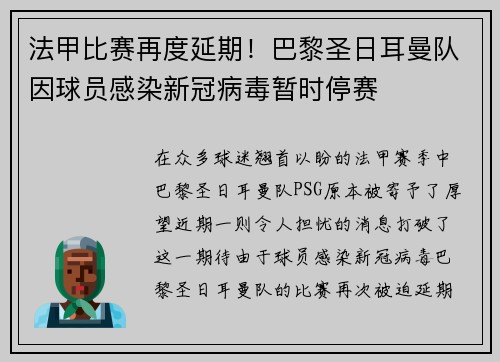 法甲比赛再度延期！巴黎圣日耳曼队因球员感染新冠病毒暂时停赛

在众多球迷翘首以盼的法甲赛季中巴黎圣日耳曼队PSG原本被寄予了厚望近期一则令人担忧的消息打破了这一期待由于球员感染新冠病毒巴黎圣日耳曼队的比赛再次被迫延期